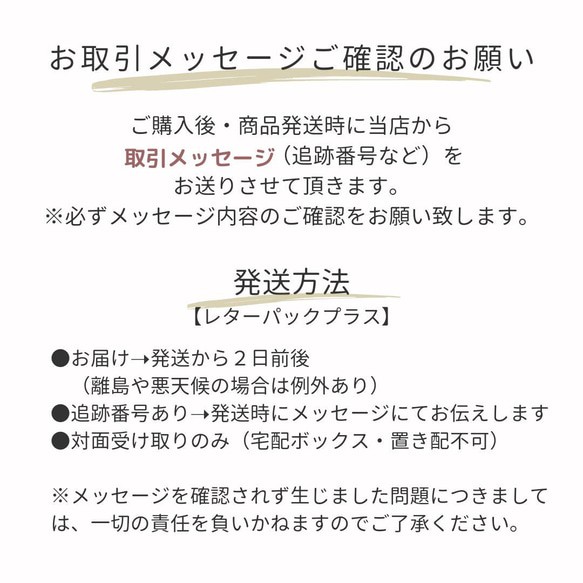 お取引メッセージご確認のお願い

ご購入後・商品発送時に当店から
取引メッセージ（追跡番号など）を
お送りさせて頂きます。
※必ずメッセージ内容のご確認をお願い致します。

発送方法
【レターパックプラス】

●お届け→発送から２日前後
（離島や悪天候の場合は例外あり）
●追跡番号あり→発送時にメッセージにてお伝えします
●対面受け取りのみ（宅配ボックス・置き配不可）

※メッセージを確認されず生じました問題につきましては、一切の責任を負いかねますのでご了承ください。